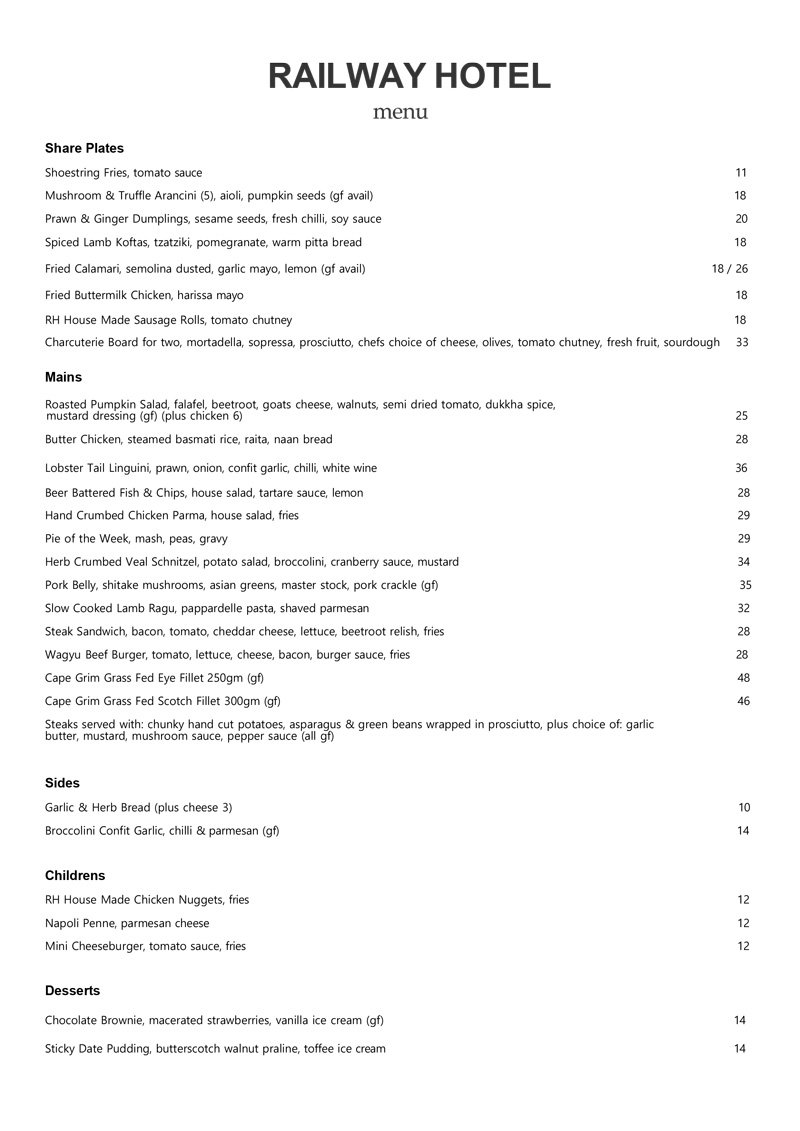 RAILWAY HOTEL
menu

Share Plates

Shoestring Fries, tomato sauce 11

Mushroom & Truffle Arancini (5), aioli, pumpkin seeds (gf avail) 18

Prawn & Ginger Dumplings, sesame seeds, fresh chilli, soy sauce 20

Spiced Lamb Koftas, tzatziki, pomegranate, warm pitta bread 18

Fried Calamari, semolina dusted, garlic mayo, lemon (gf avail) 18 / 26

Fried Buttermilk Chicken, harissa mayo 18

RH House Made Sausage Rolls, tomato chutney 18

Charcuterie Board for two, mortadella, sopressa, prosciutto, chefs choice of cheese, olives, tomato chutney, fresh fruit, sourdough 33

Mains

Roasted Pumpkin Salad, falafel, beetroot, goats cheese, walnuts, semi dried tomato, dukkha spice, mustard dressing (gf) (plus chicken 6) 25

Butter Chicken, steamed basmati rice, raita, naan bread 28

Lobster Tail Linguini, prawn, onion, confit garlic, chilli, white wine 36

Beer Battered Fish & Chips, house salad, tartare sauce, lemon 28

Hand Crumbed Chicken Parma, house salad, fries 29

Pie of the Week, mash, peas, gravy 29

Herb Crumbed Veal Schnitzel, potato salad, broccolini, cranberry sauce, mustard 34

Pork Belly, shitake mushrooms, asian greens, master stock, pork crackle (gf) 35

Slow Cooked Lamb Ragu, pappardelle pasta, shaved parmesan 32

Steak Sandwich, bacon, tomato, cheddar cheese, lettuce, beetroot relish, fries 28

Wagyu Beef Burger, tomato, lettuce, cheese, bacon, burger sauce, fries 28

Cape Grim Grass Fed Eye Fillet 250gm (gf) 48

Cape Grim Grass Fed Scotch Fillet 300gm (gf) 46

Steaks served with: chunky hand cut potatoes, asparagus & green beans wrapped in prosciutto, plus choice of: garlic butter, mustard, mushroom sauce, pepper sauce (all gf)

Sides

Garlic & Herb Bread (plus cheese 3) 10

Broccolini Confit Garlic, chilli & parmesan (gf) 14

Childrens

RH House Made Chicken Nuggets, fries 12

Napoli Penne, parmesan cheese 12

Mini Cheeseburger, tomato sauce, fries 12

Desserts

Chocolate Brownie, macerated strawberries, vanilla ice cream (gf) 14

Sticky Date Pudding, butterscotch walnut praline, toffee ice cream 14